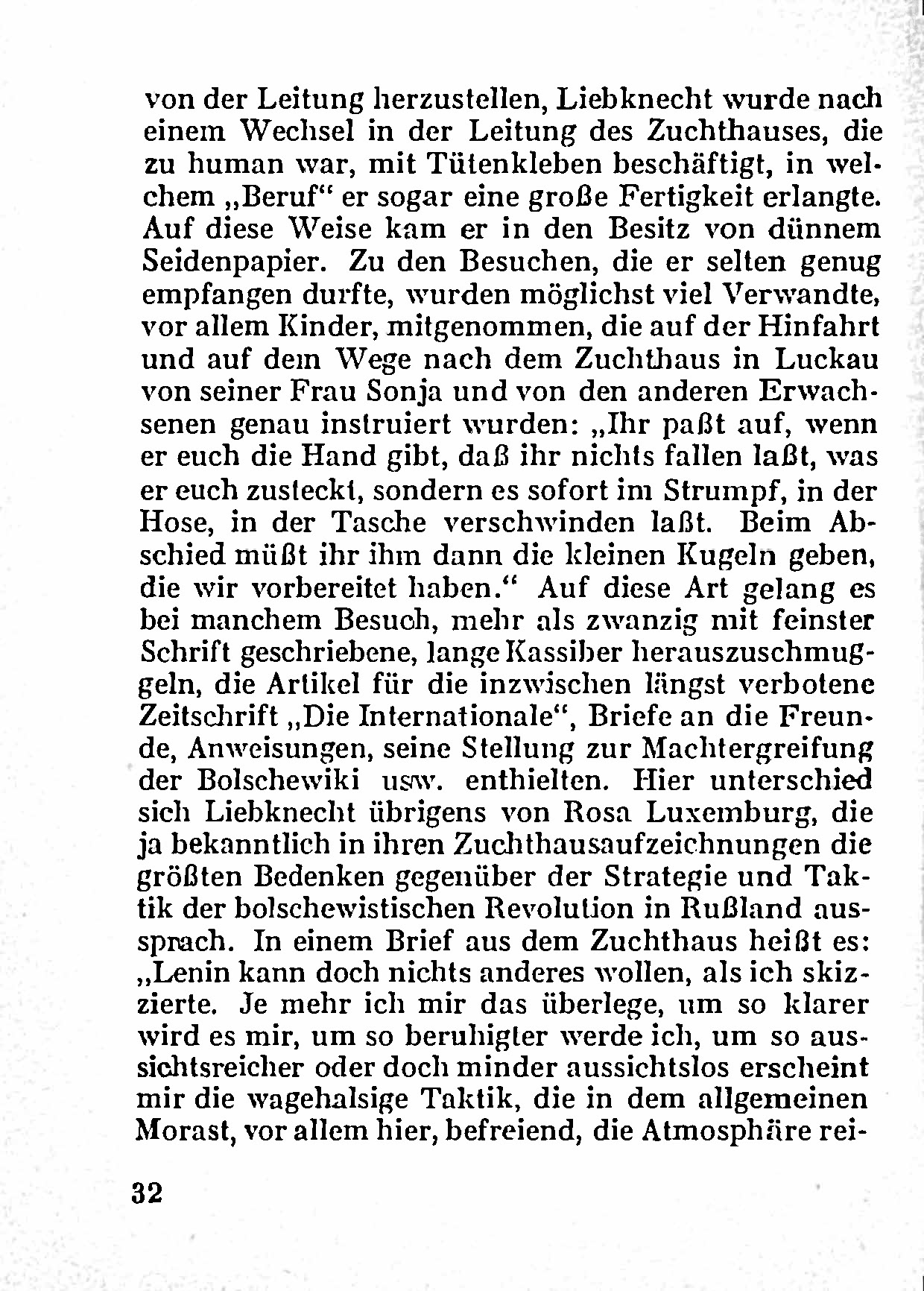 von der Leitung herzustellen, Liebknecht wurde nach einem Wechsel in der Leitung des Zuchthauses, die zu human war, mit Tütenkleben beschäftigt, in welchem „Beruf“ er sogar eine große Fertigkeit erlangte. Auf diese Weise kam er in den Besitz von dünnem Seidenpapier. Zu den Besuchen, die er selten genug empfangen durfte, wurden möglichst viel Verwandte, vor allem Kinder, mitgenommen, die auf der Hinfahrt und auf dem Wege nach dem Zuchthaus in Luckau von seiner Frau Sonja und von den anderen Erwachsenen genau instruiert wurden: „Ihr paßt auf, wenn er euch die Hand gibt, daß ihr nichts fallen laßt, was er euch zusteckt, sondern es sofort im Strumpf, in der Hose, in der Tasche verschwinden laßt. Beim Abschied müßt ihr ihm dann die kleinen Kugeln geben, die wir vorbereitet haben.“ Auf diese Art gelang es bei manchem Besuch, mehr als zwanzig mit feinster Schrift geschriebene, lange Kassiber herauszuschmuggeln, die Artikel für die inzwischen längst verbotene Zeitschrift „Die Internationale“, Briefe an die Freunde, Anweisungen, seine Stellung zur Machtergreifung der Bolschewiki usw. enthielten. Hier unterschied sich Liebknecht übrigens von Rosa Luxemburg, die ja bekanntlich in ihren Zuchthausaufzeichnungen die größten Bedenken gegenüber der Strategie und Taktik der bolschewistischen Revolution in Rußland aussprach. In einem Brief aus dem Zuchthaus heißt es: „Lenin kann doch nichts anderes wollen, als ich skizzierte. Je mehr ich mir das überlege, um so klarer wird es mir, um so beruhigter werde ich, um so aussichtsreicher oder doch minder aussichtslos erscheint mir die wagehalsige Taktik, die in dem allgemeinen Morast, vor allem hier, befreiend, die Atmosphäre rei-

32